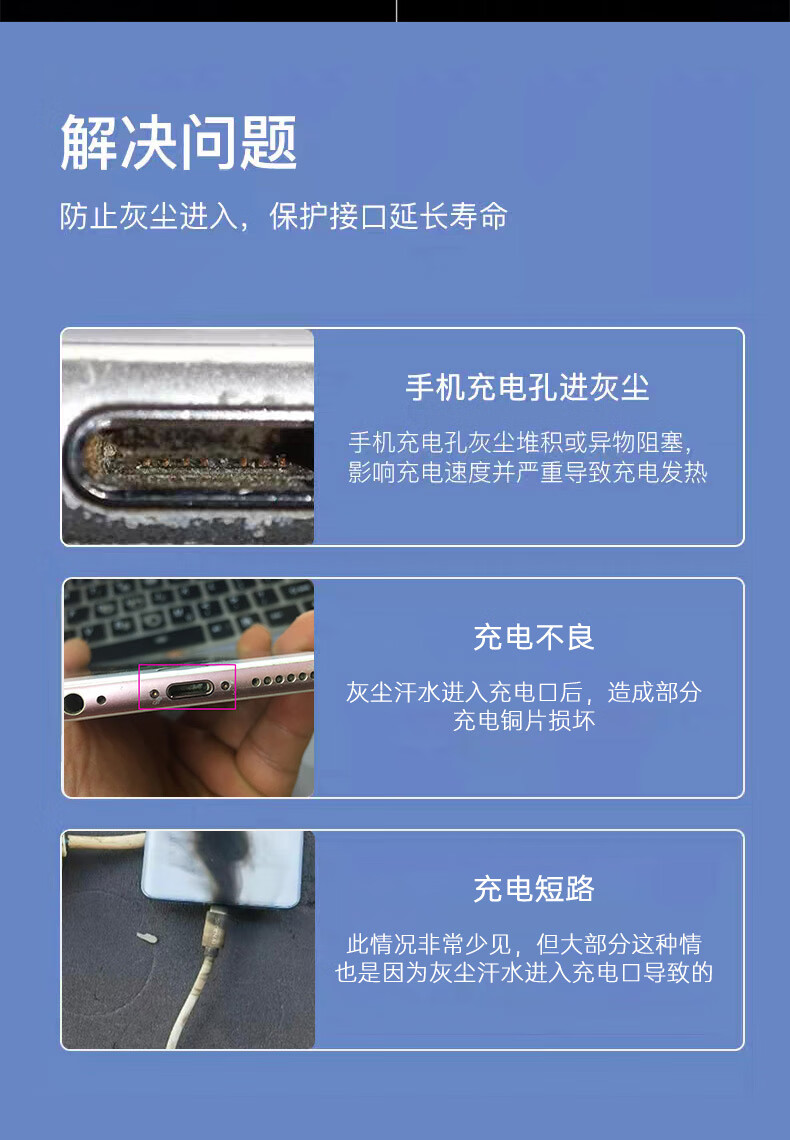 解决问题

防止灰尘进入，保护接口延长寿命

手机充电孔进灰尘

手机充电孔灰尘堆积或异物阻塞，影响充电速度并严重导致充电发热

充电不良

灰尘汗水进入充电口后，造成部分充电铜片损坏

充电短路

此情况非常少见，但大部分这种情也是因为灰尘汗水进入充电口导致的